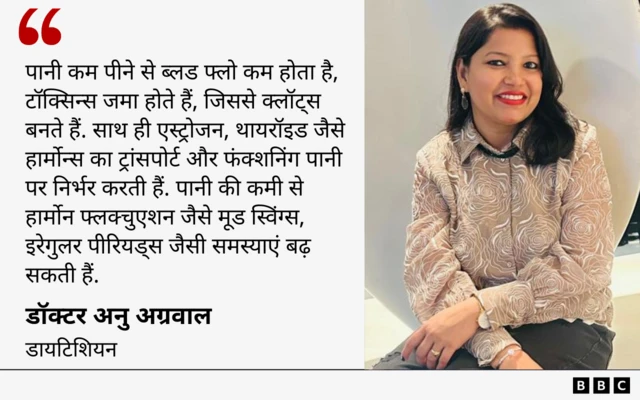 “

पानी कम पीने से ब्लड फ्लो कम होता है, टॉक्सिन्स जमा होते हैं, जिससे क्लॉट्स बनते हैं. साथ ही एस्ट्रोजन, थायरॉइड जैसे हार्मोन्स का ट्रांसपोर्ट और फंक्शनिंग पानी पर निर्भर करती हैं. पानी की कमी से हार्मोन फ्लक्चुएशन जैसे मूड स्विंग्स, इरेगुलर पीरियड्स जैसी समस्याएं बढ़ सकती हैं.

डॉक्टर अनु अग्रवाल

डायटिशियन

BBC